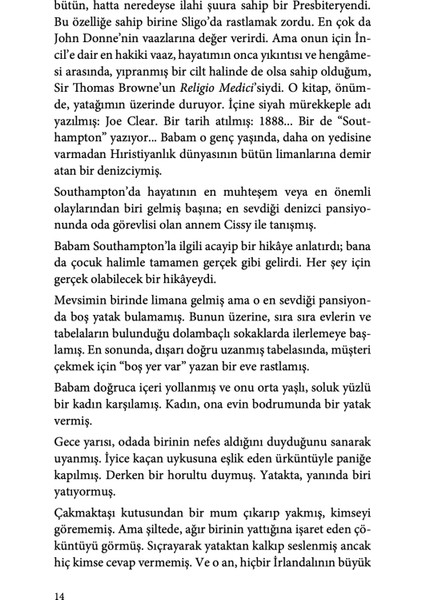 bütün, hatta neredeyse ilahi şuura sahip bir Presbiteryendi. Bu özelliğe sahip birine Sligo'da rastlamak zordu. En çok da John Donne'nin vaazlarına değer verirdi. Ama onun için İncil'e dair en hakiki vaaz, hayatımın onca yıkıntısı ve hengâmesi arasında, yıpranmış bir cilt halinde de olsa sahip olduğum, Sir Thomas Browne'un Religio Medici'siydi. O kitap, önümde, yatağımın üzerinde duruyor. İçine siyah mürekkeple adı yazılmış: Joe Clear. Bir tarih atılmış: 1888... Bir de "Southampton" yazıyor... Babam o genç yaşında, daha on yedisine varmadan Hıristiyanlık dünyasının bütün limanlarına demir atan bir denizciymiş.

Southampton'da hayatının en muhteşem veya en önemli olaylarından biri gelmiş başına; en sevdiği denizci pansiyonunda oda görevlisi olan annem Cissy ile tanışmış.

Babam Southampton'la ilgili acayip bir hikâye anlatırdı; bana da çocuk halimle tamamen gerçek gibi gelirdi. Her şey için gerçek olabilecek bir hikâyeydi.

Mevsimin birinde limana gelmiş ama o en sevdiği pansiyonda boş yatak bulamamış. Bunun üzerine, sıra sıra evlerin ve tabelaların bulunduğu dolambaçlı sokaklarda ilerlemeye başlamış. En sonunda, dışarı doğru uzanmış tabelasında, müşteri çekmek için "boş yer var" yazan bir eve rastlamış.

Babam doğruca içeri yollanmış ve onu orta yaşlı, soluk yüzlü bir kadın karşılamış. Kadın, ona evin bodrumunda bir yatak vermiş.

Gece yarısı, odada birinin nefes aldığını duyduğunu sanarak uyanmış. İyice kaçan uykusuna eşlik eden ürküntüyle paniğe kapılmış. Derken bir horultu duymuş. Yatakta, yanında biri yatıyormuş.

Çakmaktaşı kutusundan bir mum çıkarıp yakmış, kimseyi görememiş. Ama şiltede, ağır birinin yattığına işaret eden çöküntüyü görmüş. Sıçrayarak yataktan kalkıp seslenmiş ancak hiç kimse cevap vermemiş. Ve o an, hiçbir İrlandalının büyük

14